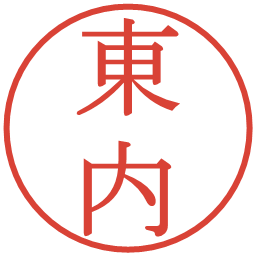 東内